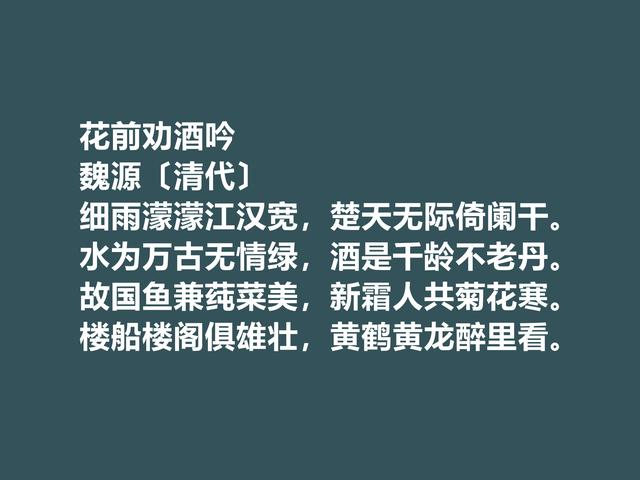 花前劝酒吟
魏源〔清代〕
细雨濛濛江汉宽，楚天无际倚阑干。
水为万古无情绿，酒是千龄不老丹。
故国鱼兼莼菜美，新霜人共菊花寒。
楼船楼阁俱雄壮，黄鹤黄龙醉里看。